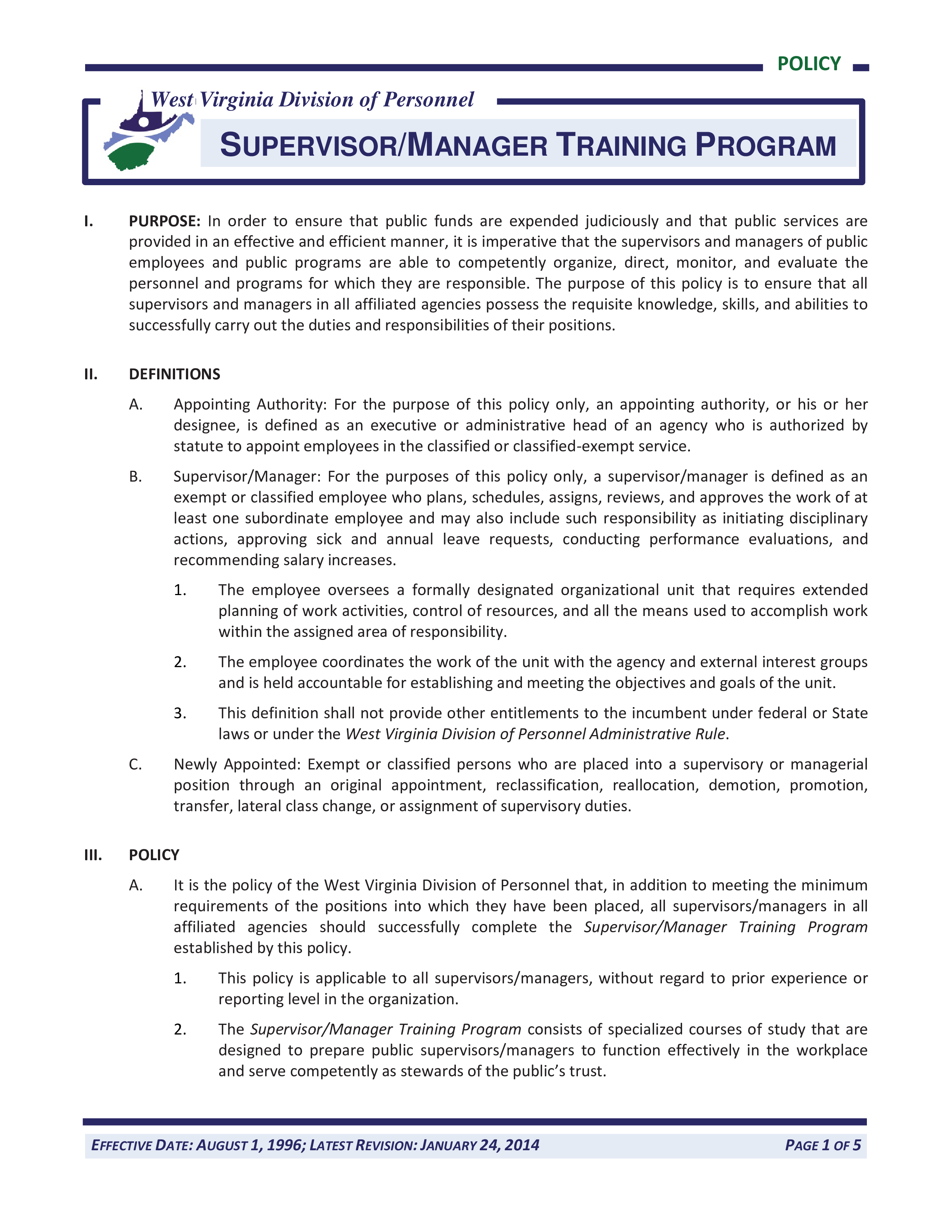 POLICY

West Virginia Division of Personnel

SUPERVISOR/MANAGER TRAINING PROGRAM

I. PURPOSE: In order to ensure that public funds are expended judiciously and that public services are provided in an effective and efficient manner, it is imperative that the supervisors and managers of public employees and public programs are able to competently organize, direct, monitor, and evaluate the personnel and programs for which they are responsible. The purpose of this policy is to ensure that all supervisors and managers in all affiliated agencies possess the requisite knowledge, skills, and abilities to successfully carry out the duties and responsibilities of their positions.

II. DEFINITIONS

A. Appointing Authority: For the purpose of this policy only, an appointing authority, or his or her designee, is defined as an executive or administrative head of an agency who is authorized by statute to appoint employees in the classified or classified-exempt service.

B. Supervisor/Manager: For the purposes of this policy only, a supervisor/manager is defined as an exempt or classified employee who plans, schedules, assigns, reviews, and approves the work of at least one subordinate employee and may also include such responsibility as initiating disciplinary actions, approving sick and annual leave requests, conducting performance evaluations, and recommending salary increases.

1. The employee oversees a formally designated organizational unit that requires extended planning of work activities, control of resources, and all the means used to accomplish work within the assigned area of responsibility.

2. The employee coordinates the work of the unit with the agency and external interest groups and is held accountable for establishing and meeting the objectives and goals of the unit.

3. This definition shall not provide other entitlements to the incumbent under federal or State laws or under the West Virginia Division of Personnel Administrative Rule.

C. Newly Appointed: Exempt or classified persons who are placed into a supervisory or managerial position through an original appointment, reclassification, reallocation, demotion, promotion, transfer, lateral class change, or assignment of supervisory duties.

III. POLICY

A. It is the policy of the West Virginia Division of Personnel that, in addition to meeting the minimum requirements of the positions into which they have been placed, all supervisors/managers in all affiliated agencies should successfully complete the Supervisor/Manager Training Program established by this policy.

1. This policy is applicable to all supervisors/managers, without regard to prior experience or reporting level in the organization.

2. The Supervisor/Manager Training Program consists of specialized courses of study that are designed to prepare public supervisors/managers to function effectively in the workplace and serve competently as stewards of the public's trust.

EFFECTIVE DATE: AUGUST 1, 1996; LATEST REVISION: JANUARY 24, 2014

PAGE 1 OF 5